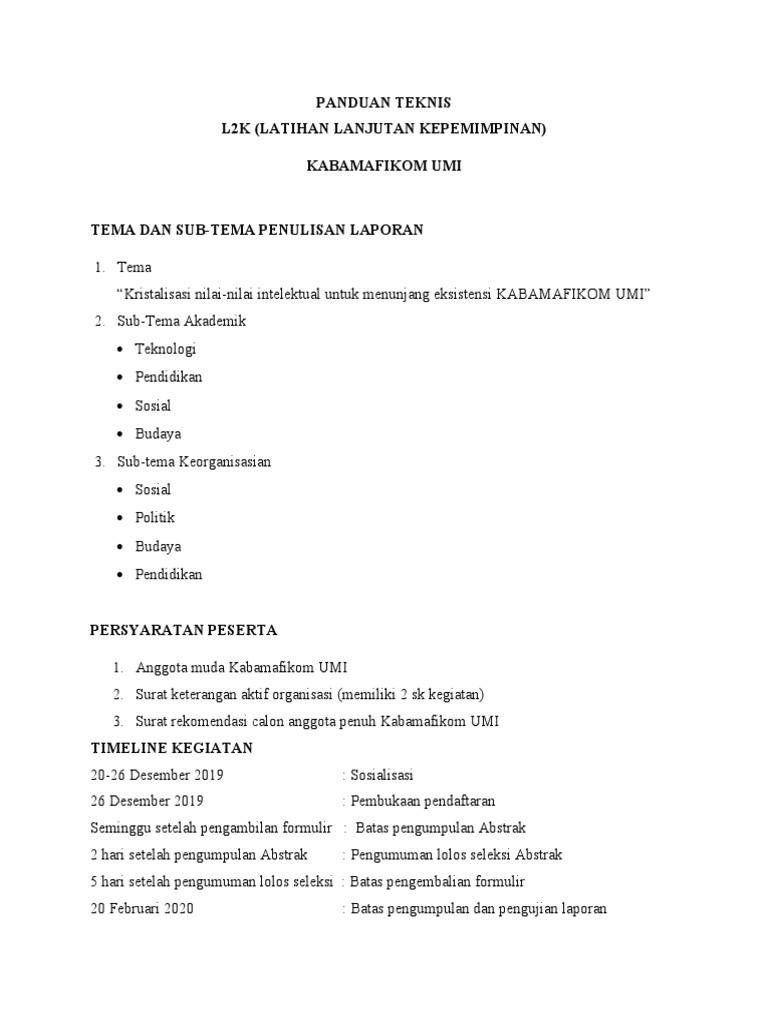 PANDUAN TEKNIS
L2K (LATIHAN LANJUTAN KEPEMIMPINAN)

KABAMAFIKOM UMI

TEMA DAN SUB-TEMA PENULISAN LAPORAN

1. Tema
“Kristalisasi nilai-nilai intelektual untuk menunjang eksistensi KABAMAFIKOM UMI”
2. Sub-Tema Akademik
• Teknologi
• Pendidikan
• Sosial
• Budaya
3. Sub-tema Keorganisasian
• Sosial
• Politik
• Budaya
• Pendidikan

PERSYARATAN PESERTA

1. Anggota muda Kabamafikom UMI
2. Surat keterangan aktif organisasi (memiliki 2 sk kegiatan)
3. Surat rekomendasi calon anggota penuh Kabamafikom UMI

TIMELINE KEGIATAN

20-26 Desember 2019 : Sosialisasi
26 Desember 2019 : Pembukaan pendaftaran
Seminggu setelah pengambilan formulir : Batas pengumpulan Abstrak
2 hari setelah pengumpulan Abstrak : Pengumuman lolos seleksi Abstrak
5 hari setelah pengumuman lolos seleksi : Batas pengembalian formulir
20 Februari 2020 : Batas pengumpulan dan pengujian laporan